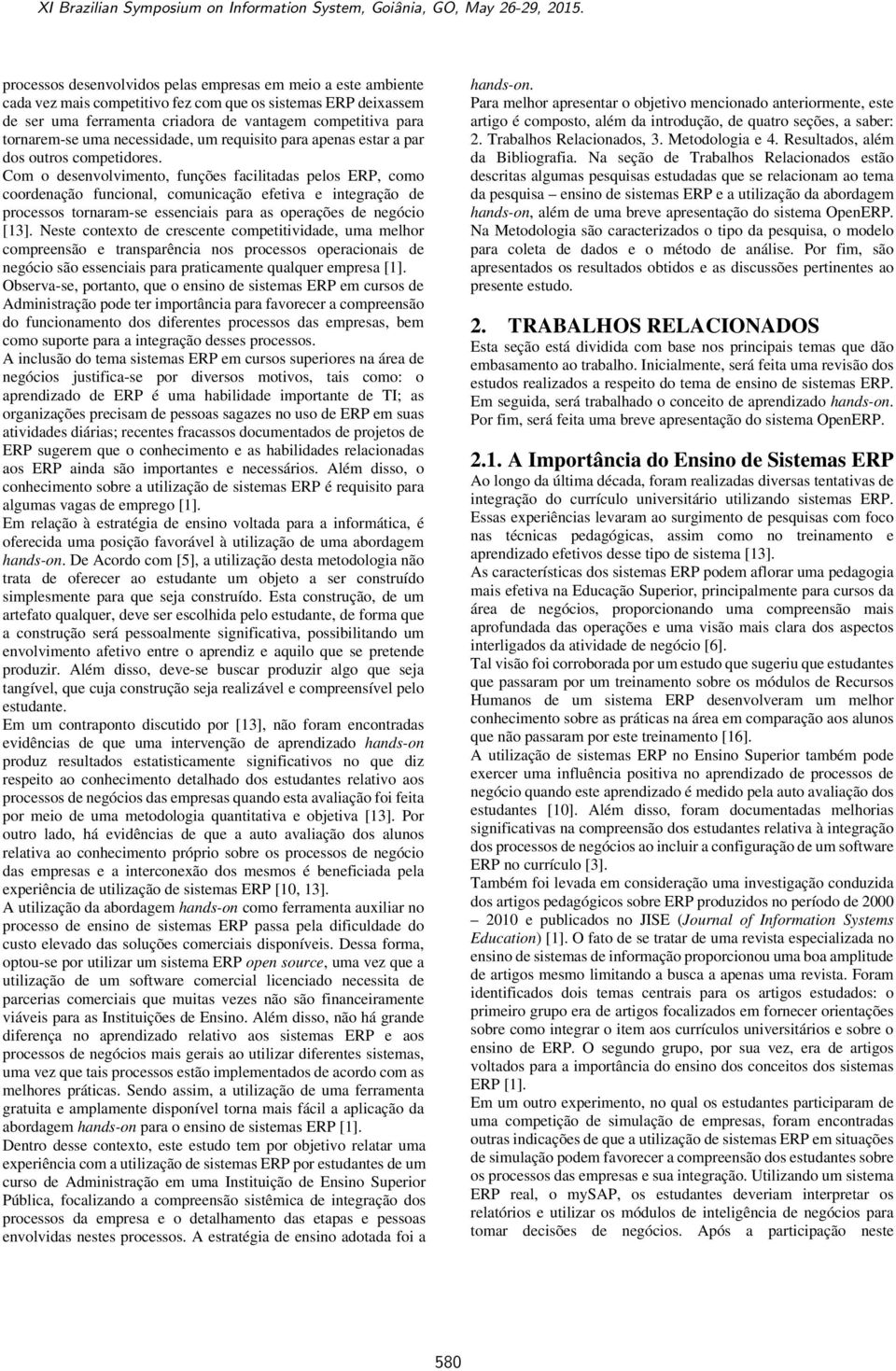 XI Brazilian Symposium on Information System, Goiânia, GO, May 26-29, 2015.

processos desenvolvidos pelas empresas em meio a este ambiente cada vez mais competitivo fez com que os sistemas ERP deixassem de ser uma ferramenta criadora de vantagem competitiva para tornarem-se uma necessidade, um requisito para apenas estar a par dos outros competidores.

Com o desenvolvimento, funções facilitadas pelos ERP, como coordenação funcional, comunicação efetiva e integração de processos tornaram-se essenciais para as operações de negócio [13]. Neste contexto de crescente competitividade, uma melhor compreensão e transparência nos processos operacionais de negócio são essenciais para praticamente qualquer empresa [1].

Observa-se, portanto, que o ensino de sistemas ERP em cursos de Administração pode ter importância para favorecer a compreensão do funcionamento dos diferentes processos das empresas, bem como suporte para a integração desses processos.

A inclusão do tema sistemas ERP em cursos superiores na área de negócios justifica-se por diversos motivos, tais como: o aprendizado de ERP é uma habilidade importante de TI; as organizações precisam de pessoas sagazes no uso de ERP em suas atividades diárias; recentes fracassos documentados de projetos de ERP sugerem que o conhecimento e as habilidades relacionadas aos ERP ainda são importantes e necessários. Além disso, o conhecimento sobre a utilização de sistemas ERP é requisito para algumas vagas de emprego [1].

Em relação à estratégia de ensino voltada para a informática, é oferecida uma posição favorável à utilização de uma abordagem hands-on. De Acordo com [5], a utilização desta metodologia não trata de oferecer ao estudante um objeto a ser construído simplesmente para que seja construído. Esta construção, de um artefato qualquer, deve ser escolhida pelo estudante, de forma que a construção será pessoalmente significativa, possibilitando um envolvimento afetivo entre o aprendiz e aquilo que se pretende produzir. Além disso, deve-se buscar produzir algo que seja tangível, que cuja construção seja realizável e compreensível pelo estudante.

Em um contraponto discutido por [13], não foram encontradas evidências de que uma intervenção de aprendizado hands-on produz resultados estatisticamente significativos no que diz respeito ao conhecimento detalhado dos estudantes relativo aos processos de negócios das empresas quando esta avaliação foi feita por meio de uma metodologia quantitativa e objetiva [13]. Por outro lado, há evidências de que a auto avaliação dos alunos relativa ao conhecimento próprio sobre os processos de negócio das empresas e a interconexão dos mesmos é beneficiada pela experiência de utilização de sistemas ERP [10, 13].

A utilização da abordagem hands-on como ferramenta auxiliar no processo de ensino de sistemas ERP passa pela dificuldade do custo elevado das soluções comerciais disponíveis. Dessa forma, optou-se por utilizar um sistema ERP open source, uma vez que a utilização de um software comercial licenciado necessita de parcerias comerciais que muitas vezes não são financeiramente viáveis para as Instituições de Ensino. Além disso, não há grande diferença no aprendizado relativo aos sistemas ERP e aos processos de negócios mais gerais ao utilizar diferentes sistemas, uma vez que tais processos estão implementados de acordo com as melhores práticas. Sendo assim, a utilização de uma ferramenta gratuita e amplamente disponível torna mais fácil a aplicação da abordagem hands-on para o ensino de sistemas ERP [1].

Dentro desse contexto, este estudo tem por objetivo relatar uma experiência com a utilização de sistemas ERP por estudantes de um curso de Administração em uma Instituição de Ensino Superior Pública, focalizando a compreensão sistêmica de integração dos processos da empresa e o detalhamento das etapas e pessoas envolvidas nestes processos. A estratégia de ensino adotada foi a hands-on.

Para melhor apresentar o objetivo mencionado anteriormente, este artigo é composto, além da introdução, de quatro seções, a saber: 2. Trabalhos Relacionados, 3. Metodologia e 4. Resultados, além da Bibliografia. Na seção de Trabalhos Relacionados estão descritas algumas pesquisas estudadas que se relacionam ao tema da pesquisa – ensino de sistemas ERP e a utilização da abordagem hands-on, além de uma breve apresentação do sistema OpenERP. Na Metodologia são caracterizados o tipo da pesquisa, o modelo para coleta de dados e o método de análise. Por fim, são apresentados os resultados obtidos e as discussões pertinentes ao presente estudo.

2. TRABALHOS RELACIONADOS

Esta seção está dividida com base nos principais temas que dão embasamento ao trabalho. Inicialmente, será feita uma revisão dos estudos realizados a respeito do tema de ensino de sistemas ERP. Em seguida, será trabalhado o conceito de aprendizado hands-on. Por fim, será feita uma breve apresentação do sistema OpenERP.

2.1. A Importância do Ensino de Sistemas ERP

Ao longo da última década, foram realizadas diversas tentativas de integração do currículo universitário utilizando sistemas ERP. Essas experiências levaram ao surgimento de pesquisas com foco nas técnicas pedagógicas, assim como no treinamento e aprendizado efetivos desse tipo de sistema [13].

As características dos sistemas ERP podem aflorar uma pedagogia mais efetiva na Educação Superior, principalmente para cursos da área de negócios, proporcionando uma compreensão mais aprofundada das operações e uma visão mais clara dos aspectos interligados da atividade de negócio [6].

Tal visão foi corroborada por um estudo que sugeriu que estudantes que passaram por um treinamento sobre os módulos de Recursos Humanos de um sistema ERP desenvolveram um melhor conhecimento sobre as práticas na área em comparação aos alunos que não passaram por este treinamento [16].

A utilização de sistemas ERP no Ensino Superior também pode exercer uma influência positiva no aprendizado de processos de negócio quando este aprendizado é medido pela auto avaliação dos estudantes [10]. Além disso, foram documentadas melhorias significativas na compreensão dos estudantes relativa à integração dos processos de negócios ao incluir a configuração de um software ERP no currículo [3].

Também foi levada em consideração uma investigação conduzida dos artigos pedagógicos sobre ERP produzidos no período de 2000 – 2010 e publicados no JISE (Journal of Information Systems Education) [1]. O fato de se tratar de uma revista especializada no ensino de sistemas de informação proporcionou uma boa amplitude de artigos mesmo limitando a busca a apenas uma revista. Foram identificados dois temas centrais para os artigos estudados: o primeiro grupo era de artigos focalizados em fornecer orientações sobre como integrar o item aos currículos universitários e sobre o ensino de ERP. O segundo grupo, por sua vez, era de artigos voltados para a importância do ensino dos conceitos dos sistemas ERP [1].

Em um outro experimento, no qual os estudantes participaram de uma competição de simulação de empresas, foram encontradas outras indicações de que a utilização de sistemas ERP em situações de simulação podem favorecer a compreensão dos estudantes sobre os processos das empresas e sua integração. Utilizando um sistema ERP real, o mySAP, os estudantes deveriam interpretar os relatórios e utilizar os módulos de inteligência de negócios para tomar decisões de negócios. Após a participação neste

580